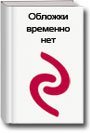 Обложки временно нет